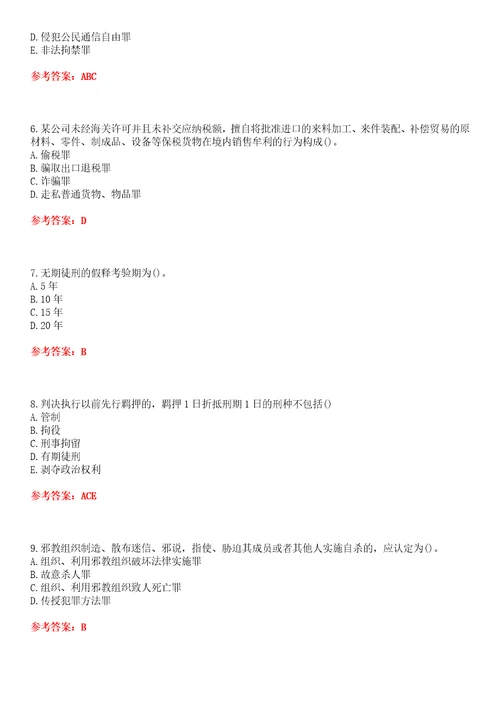 D. 侵犯公民通信自由罪
E. 非法拘禁罪

参考答案：ABC

6. 某公司未经海关许可并且未补交应纳税额，擅自将批准进口的来料加工、来件装配、补偿贸易的原材料、零件、制成品、设备等保税货物在境内销售牟利的行为构成()。
A. 偷税罪
B. 骗取出口退税罪
C. 诈骗罪
D. 走私普通货物、物品罪

参考答案：D

7. 无期徒刑的假释考验期为()。
A. 5 年
B. 10 年
C. 15 年
D. 20 年

参考答案：B

8. 判决执行以前先行羁押的，羁押 1 日折抵刑期 1 日的刑种不包括()
A. 管制
B. 拘役
C. 刑事拘留
D. 有期徒刑
E. 剥夺政治权利

参考答案：ACE

9. 邪教组织制造、散布迷信、邪说，指使、胁迫其成员或者其他人实施自杀的，应认定为()。
A. 组织、利用邪教组织破坏法律实施罪
B. 故意杀人罪
C. 组织、利用邪教组织致人死亡罪
D. 传授犯罪方法罪

参考答案：B